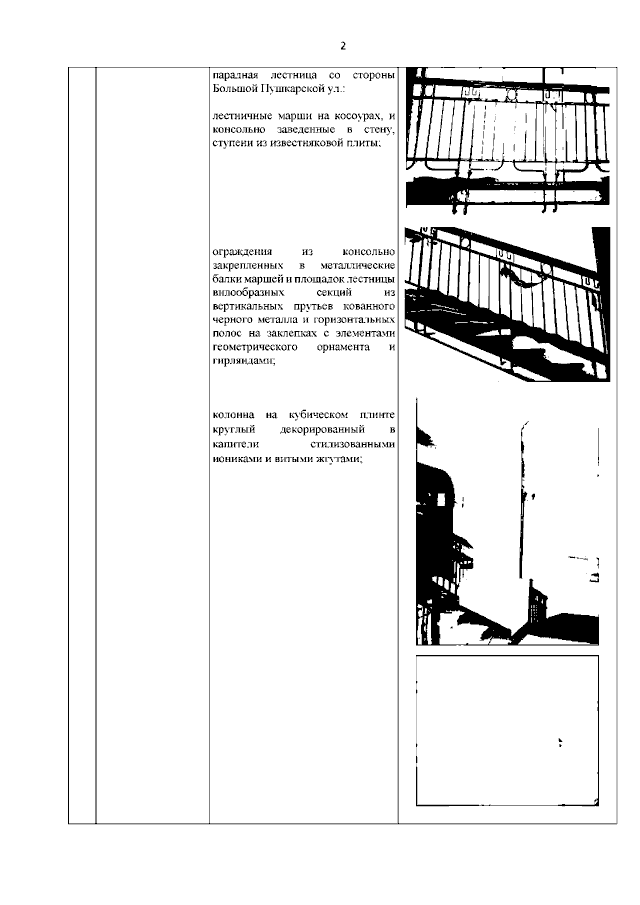 2

парадная лестница со стороны Большой Пушкарской ул.:

лестничные марши на косоурах, и консольно заведенные в стену, ступени из известняковой плиты;

ограждения из консольно закрепленных в металлические балки маршей и площадок лестницы вилообразных секций из вертикальных прутьев кованного черного металла и горизонтальных полос на заклепках с элементами геометрического орнамента и гирляндами;

колонна на кубическом плинте круглый декорированный в капители стилизованными иониками и витыми жгутами;